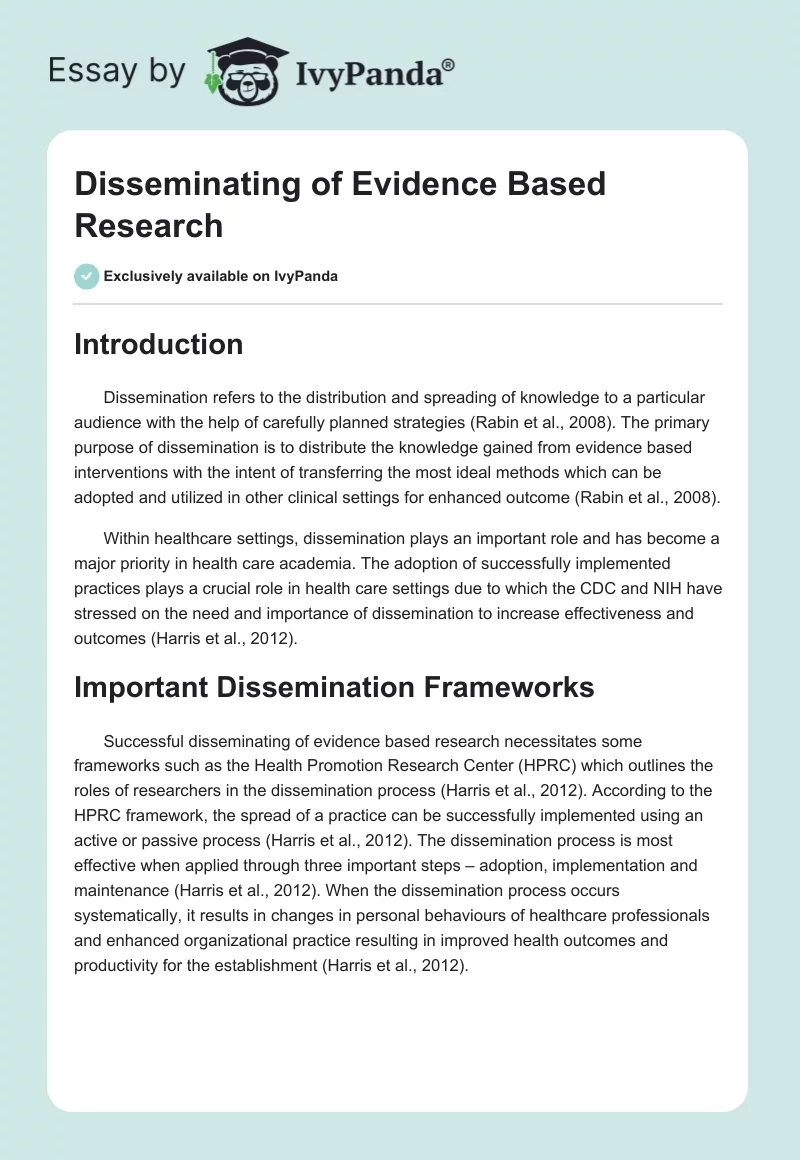 Essay by IvyPanda®

Disseminating of Evidence Based Research

Exclusively available on IvyPanda

Introduction

Dissemination refers to the distribution and spreading of knowledge to a particular audience with the help of carefully planned strategies (Rabin et al., 2008). The primary purpose of dissemination is to distribute the knowledge gained from evidence based interventions with the intent of transferring the most ideal methods which can be adopted and utilized in other clinical settings for enhanced outcome (Rabin et al., 2008).

Within healthcare settings, dissemination plays an important role and has become a major priority in health care academia. The adoption of successfully implemented practices plays a crucial role in health care settings due to which the CDC and NIH have stressed on the need and importance of dissemination to increase effectiveness and outcomes (Harris et al., 2012).

Important Dissemination Frameworks

Successful disseminating of evidence based research necessitates some frameworks such as the Health Promotion Research Center (HPRC) which outlines the roles of researchers in the dissemination process (Harris et al., 2012). According to the HPRC framework, the spread of a practice can be successfully implemented using an active or passive process (Harris et al., 2012). The dissemination process is most effective when applied through three important steps – adoption, implementation and maintenance (Harris et al., 2012). When the dissemination process occurs systematically, it results in changes in personal behaviours of healthcare professionals and enhanced organizational practice resulting in improved health outcomes and productivity for the establishment (Harris et al., 2012).